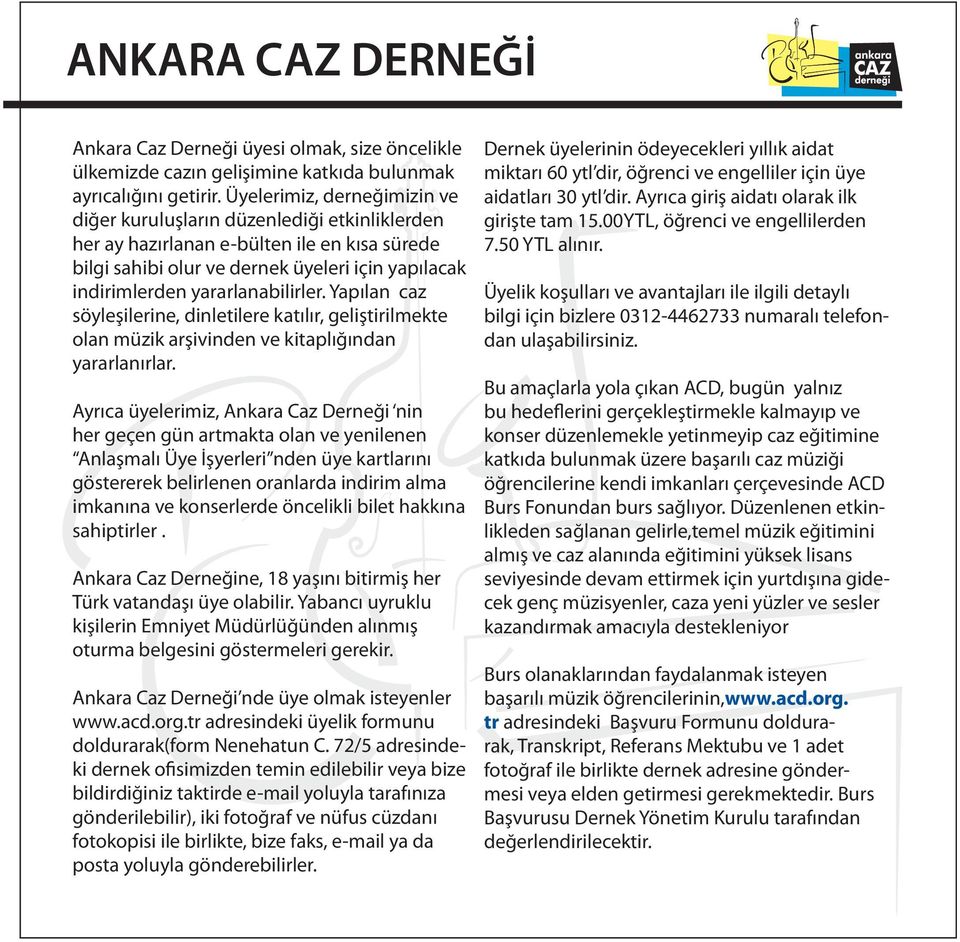 ANKARA CAZ DERNEĞİ

ankara CAZ derneği

Ankara Caz Derneği üyesi olmak, size öncelikle ülkemizde cazın gelişimine katkıda bulunmak ayrıcalığını getirir. Üyelerimiz, derneğimizin ve diğer kuruluşların düzenlediği etkinliklerden her ay hazırlanan e-bülten ile en kısa sürede bilgi sahibi olur ve dernek üyeleri için yapılacak indirimlerden yararlanabilirler. Yapılan caz söyleşilerine, dinletilere katılır, geliştirilmekte olan müzik arşivinden ve kitaplığından yararlanırlar.

Ayrıca üyelerimiz, Ankara Caz Derneği 'nin her geçen gün artmakta olan ve yenilenen "Anlaşmalı Üye İşyerleri"nden üye kartlarını göstererek belirlenen oranlarda indirim alma imkanına ve konserlerde öncelikli bilet hakkına sahiptirler .

Ankara Caz Derneğine, 18 yaşını bitirmiş her Türk vatandaşı üye olabilir. Yabancı uyruklu kişilerin Emniyet Müdürlüğünden alınmış oturma belgesini göstermeleri gerekir.

Ankara Caz Derneği'nde üye olmak isteyenler www.acd.org.tr adresindeki üyelik formunu doldurarak(form Nenehatun C. 72/5 adresindeki dernek ofisimizden temin edilebilir veya bize bildirdiğiniz taktirde e-mail yoluyla tarafınıza gönderilebilir), iki fotoğraf ve nüfus cüzdanı fotokopisi ile birlikte, bize faks, e-mail ya da posta yoluyla gönderebilirler.

Dernek üyelerinin ödeyecekleri yıllık aidat miktarı 60 ytl'dir, öğrenci ve engelliler için üye aidatları 30 ytl'dir. Ayrıca giriş aidatı olarak ilk girişte tam 15.00YTL, öğrenci ve engellilerden 7.50 YTL alınır.

Üyelik koşulları ve avantajları ile ilgili detaylı bilgi için bizlere 0312-4462733 numaralı telefondan ulaşabilirsiniz.

Bu amaçlarla yola çıkan ACD, bugün yalnız bu hedeflerini gerçekleştirmekle kalmayıp ve konser düzenlemekle yetinmeyip caz eğitimine katkıda bulunmak üzere başarılı caz müziği öğrencilerine kendi imkanları çerçevesinde ACD Burs Fonundan burs sağlıyor. Düzenlenen etkinlikleden sağlanan gelirle,temel müzik eğitimini almış ve caz alanında eğitimini yüksek lisans seviyesinde devam ettirmek için yurtdışına gidecek genç müzisyenler, caza yeni yüzler ve sesler kazandırmak amacıyla destekleniyor

Burs olanaklarından faydalanmak isteyen başarılı müzik öğrencilerinin,www.acd.org.tr adresindeki Başvuru Formunu doldurarak, Transkript, Referans Mektubu ve 1 adet fotoğraf ile birlikte dernek adresine göndermesi veya elden getirmesi gerekmektedir. Burs Başvurusu Dernek Yönetim Kurulu tarafından değerlendirilecektir.